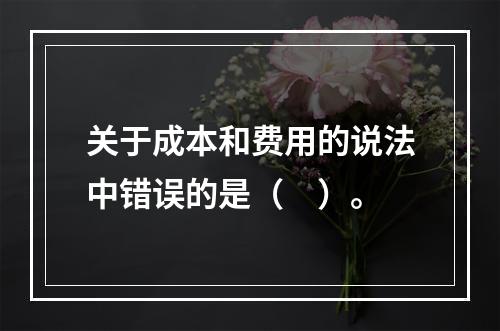 关于成本和费用的说法中错误的是（    ）。